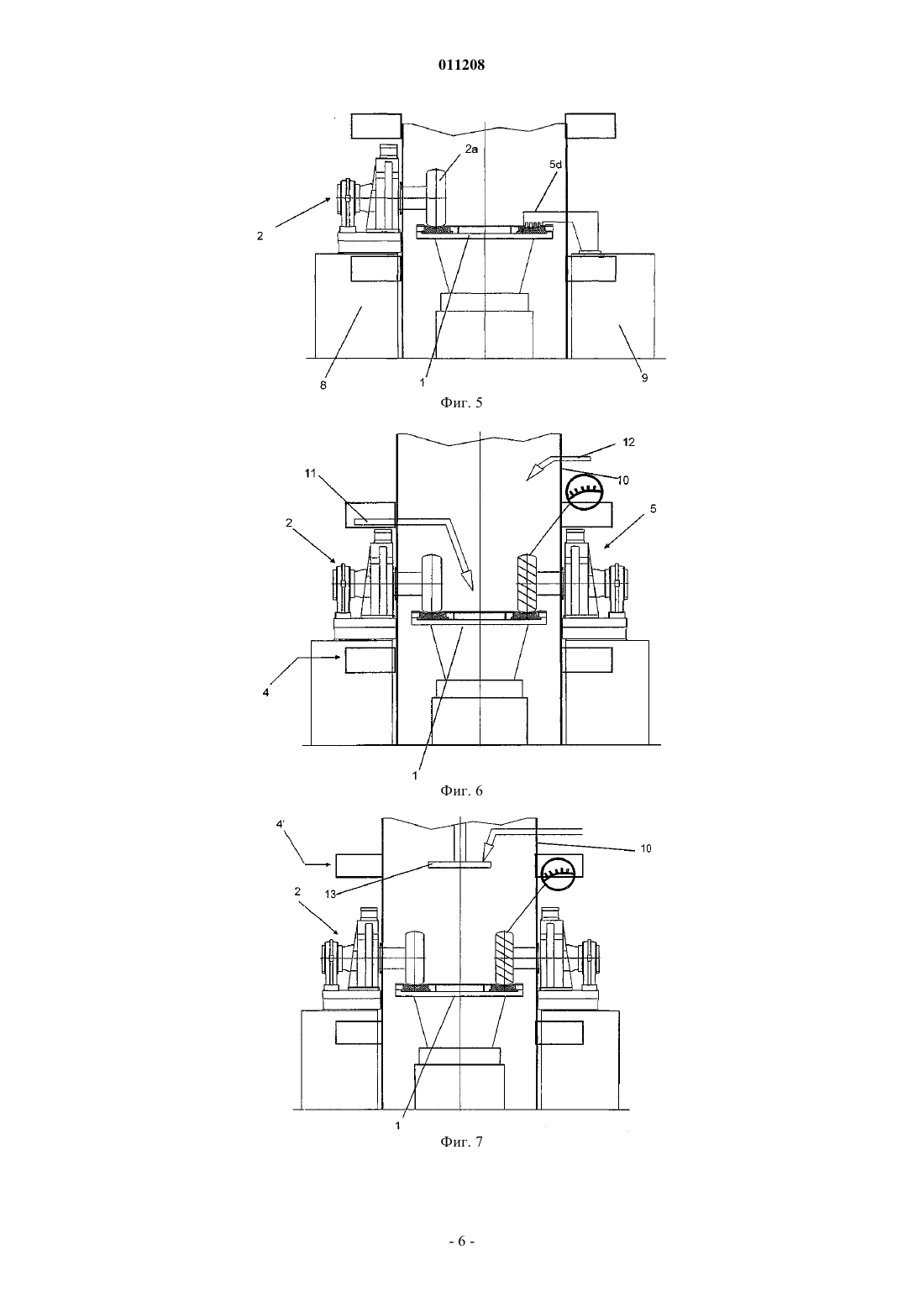 011208

2a

5d

2

8

1

9

Фиг. 5

12

11

10

2

5

4

1

Фиг. 6

4'

10

13

2

1

Фиг. 7

- 6 -